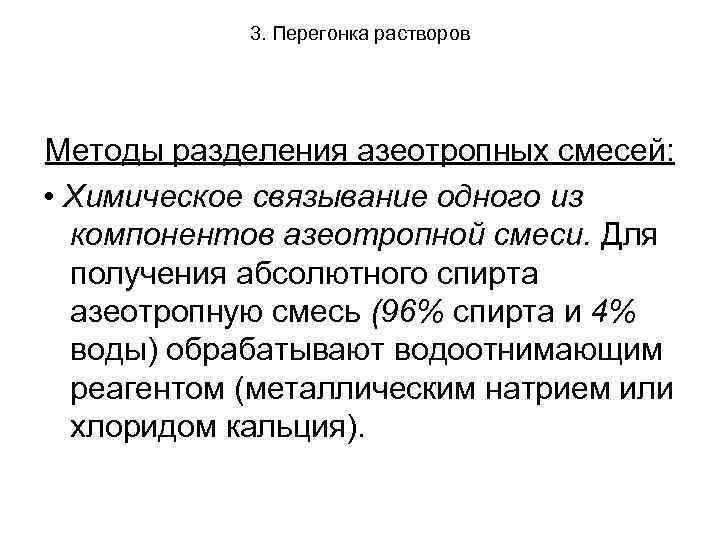 3. Перегонка растворов

Методы разделения азеотропных смесей:

• Химическое связывание одного из компонентов азеотропной смеси. Для получения абсолютного спирта азеотропную смесь (96% спирта и 4% воды) обрабатывают водоотнимающим реагентом (металлическим натрием или хлоридом кальция).